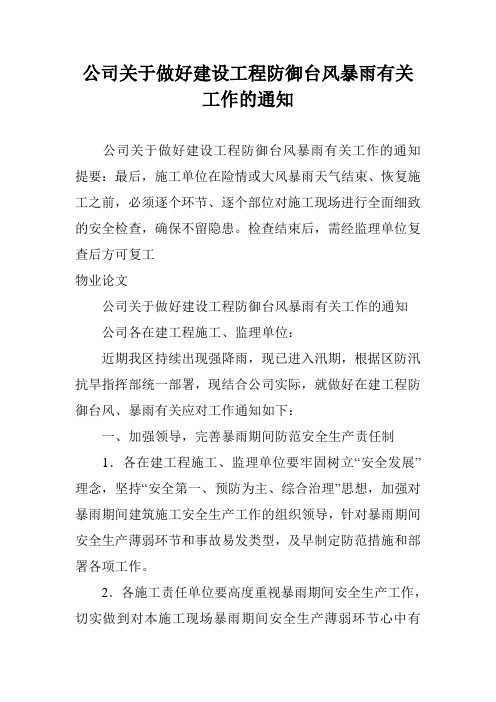 公司关于做好建设工程防御台风暴雨有关工作的通知

公司关于做好建设工程防御台风暴雨有关工作的通知提要：最后，施工单位在险情或大风暴雨天气结束、恢复施工之前，必须逐个环节、逐个部位对施工现场进行全面细致的安全检查，确保不留隐患。检查结束后，需经监理单位复查后方可复工

物业论文

公司关于做好建设工程防御台风暴雨有关工作的通知

公司各在建工程施工、监理单位：

近期我区持续出现强降雨，现已进入汛期，根据区防汛抗旱指挥部统一部署，现结合公司实际，就做好在建工程防御台风、暴雨有关应对工作通知如下：

一、加强领导，完善暴雨期间防范安全生产责任制

1．各在建工程施工、监理单位要牢固树立“安全发展”理念，坚持“安全第一、预防为主、综合治理”思想，加强对暴雨期间建筑施工安全生产工作的组织领导，针对暴雨期间安全生产薄弱环节和事故易发类型，及早制定防范措施和部署各项工作。

2．各施工责任单位要高度重视暴雨期间安全生产工作，切实做到对本施工现场暴雨期间安全生产薄弱环节心中有